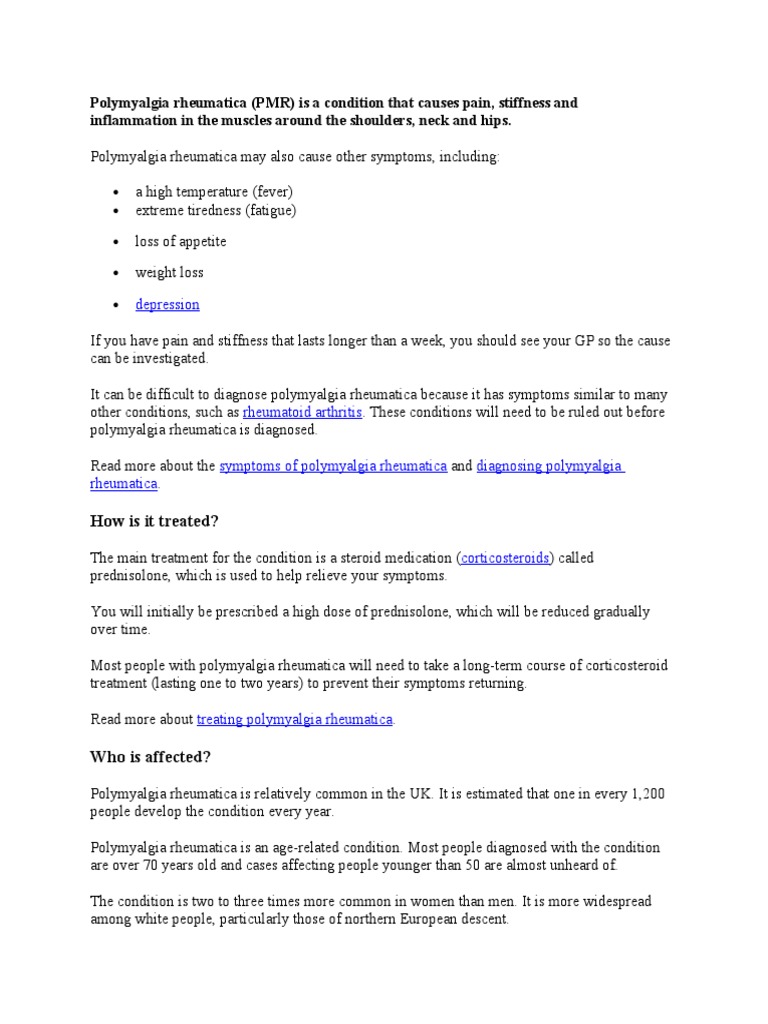 Polymyalgia rheumatica (PMR) is a condition that causes pain, stiffness and inflammation in the muscles around the shoulders, neck and hips.

Polymyalgia rheumatica may also cause other symptoms, including:

• a high temperature (fever)
• extreme tiredness (fatigue)
• loss of appetite
• weight loss
• depression

If you have pain and stiffness that lasts longer than a week, you should see your GP so the cause can be investigated.

It can be difficult to diagnose polymyalgia rheumatica because it has symptoms similar to many other conditions, such as rheumatoid arthritis. These conditions will need to be ruled out before polymyalgia rheumatica is diagnosed.

Read more about the symptoms of polymyalgia rheumatica and diagnosing polymyalgia rheumatica.

How is it treated?

The main treatment for the condition is a steroid medication (corticosteroids) called prednisolone, which is used to help relieve your symptoms.

You will initially be prescribed a high dose of prednisolone, which will be reduced gradually over time.

Most people with polymyalgia rheumatica will need to take a long-term course of corticosteroid treatment (lasting one to two years) to prevent their symptoms returning.

Read more about treating polymyalgia rheumatica.

Who is affected?

Polymyalgia rheumatica is relatively common in the UK. It is estimated that one in every 1,200 people develop the condition every year.

Polymyalgia rheumatica is an age-related condition. Most people diagnosed with the condition are over 70 years old and cases affecting people younger than 50 are almost unheard of.

The condition is two to three times more common in women than men. It is more widespread among white people, particularly those of northern European descent.